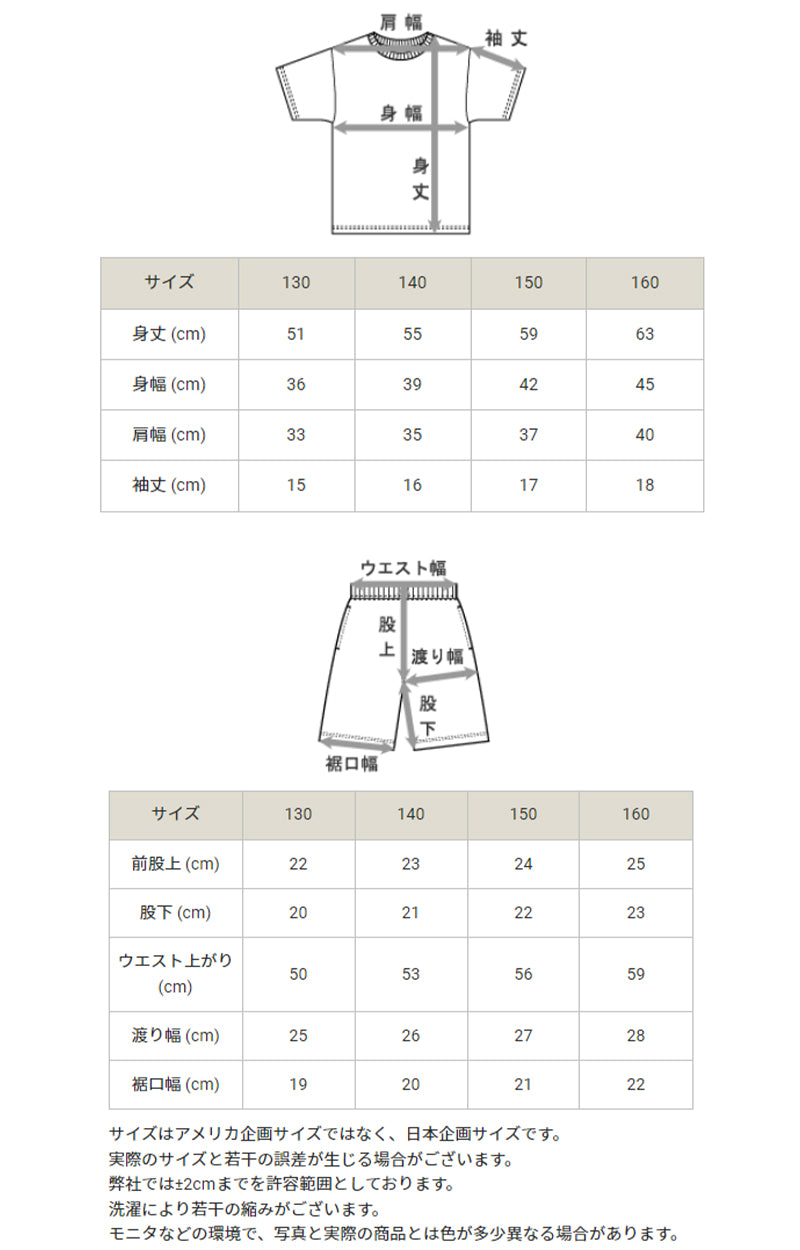 肩幅
袖丈
身幅
身丈

| サイズ | 130 | 140 | 150 | 160 |
|---|---|---|---|---|
| 身丈 (cm) | 51 | 55 | 59 | 63 |
| 身幅 (cm) | 36 | 39 | 42 | 45 |
| 肩幅 (cm) | 33 | 35 | 37 | 40 |
| 袖丈 (cm) | 15 | 16 | 17 | 18 |

ウエスト幅
股上
渡り幅
股下
裾口幅

| サイズ | 130 | 140 | 150 | 160 |
|---|---|---|---|---|
| 前股上 (cm) | 22 | 23 | 24 | 25 |
| 股下 (cm) | 20 | 21 | 22 | 23 |
| ウエスト上がり (cm) | 50 | 53 | 56 | 59 |
| 渡り幅 (cm) | 25 | 26 | 27 | 28 |
| 裾口幅 (cm) | 19 | 20 | 21 | 22 |

サイズはアメリカ企画サイズではなく、日本企画サイズです。
実際のサイズと若干の誤差が生じる場合がございます。
弊社では±2cmまでを許容範囲としております。
洗濯により若干の縮みがございます。
モニタなどの環境で、写真と実際の商品とは色が多少異なる場合があります。